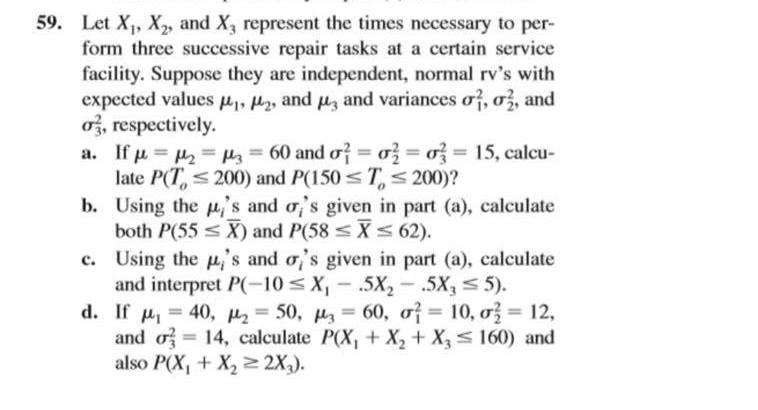 59. Let $X_1$, $X_2$, and $X_3$ represent the times necessary to perform three successive repair tasks at a certain service facility. Suppose they are independent, normal rv's with expected values $\mu_1$, $\mu_2$, and $\mu_3$ and variances $\sigma_1^2$, $\sigma_2^2$, and $\sigma_3^2$, respectively.

a. If $\mu = \mu_2 = \mu_3 = 60$ and $\sigma_1^2 = \sigma_2^2 = \sigma_3^2 = 15$, calculate $P(T_o \le 200)$ and $P(150 \le T_o \le 200)$?

b. Using the $\mu_i$'s and $\sigma_i$'s given in part (a), calculate both $P(55 \le \overline{X})$ and $P(58 \le \overline{X} \le 62)$.

c. Using the $\mu_i$'s and $\sigma_i$'s given in part (a), calculate and interpret $P(-10 \le X_1 - .5X_2 - .5X_3 \le 5)$.

d. If $\mu_1 = 40$, $\mu_2 = 50$, $\mu_3 = 60$, $\sigma_1^2 = 10$, $\sigma_2^2 = 12$, and $\sigma_3^2 = 14$, calculate $P(X_1 + X_2 + X_3 \le 160)$ and also $P(X_1 + X_2 \ge 2X_3)$.